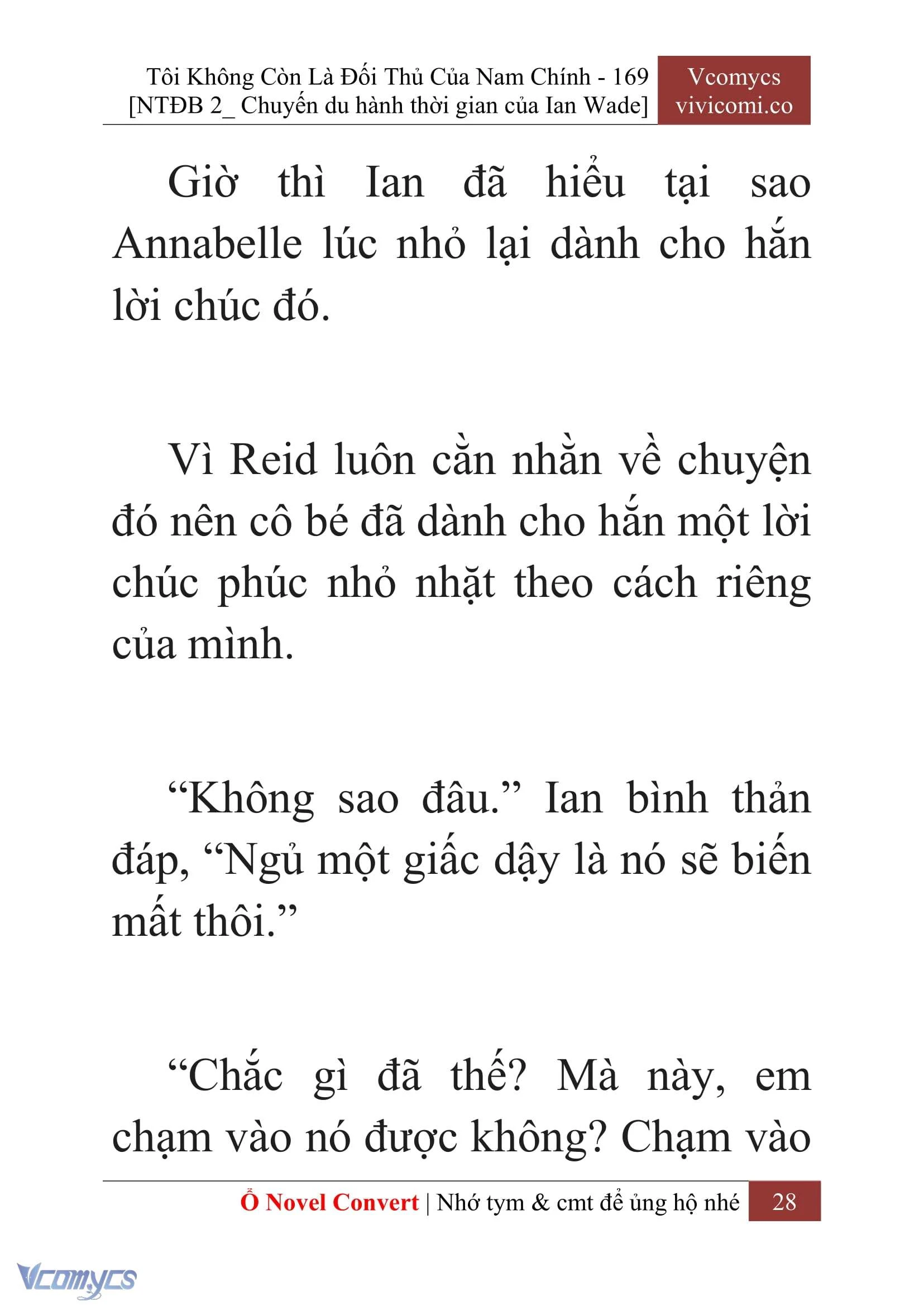 Tôi Không Còn Là Đối Thủ Của Nam Chính - 169
[NTĐB 2_ Chuyến du hành thời gian của Ian Wade]

Vcomycs
vivicomi.co

Giờ thì Ian đã hiểu tại sao Annabelle lúc nhỏ lại dành cho hắn lời chúc đó.

Vì Reid luôn cằn nhằn về chuyện đó nên cô bé đã dành cho hắn một lời chúc phúc nhỏ nhặt theo cách riêng của mình.

“Không sao đâu.” Ian bình thản đáp, “Ngủ một giấc dậy là nó sẽ biến mất thôi.”

“Chắc gì đã thế? Mà này, em chạm vào nó được không? Chạm vào

Ổ Novel Convert | Nhớ tym & cmt để ủng hộ nhé 28

Vcomycs